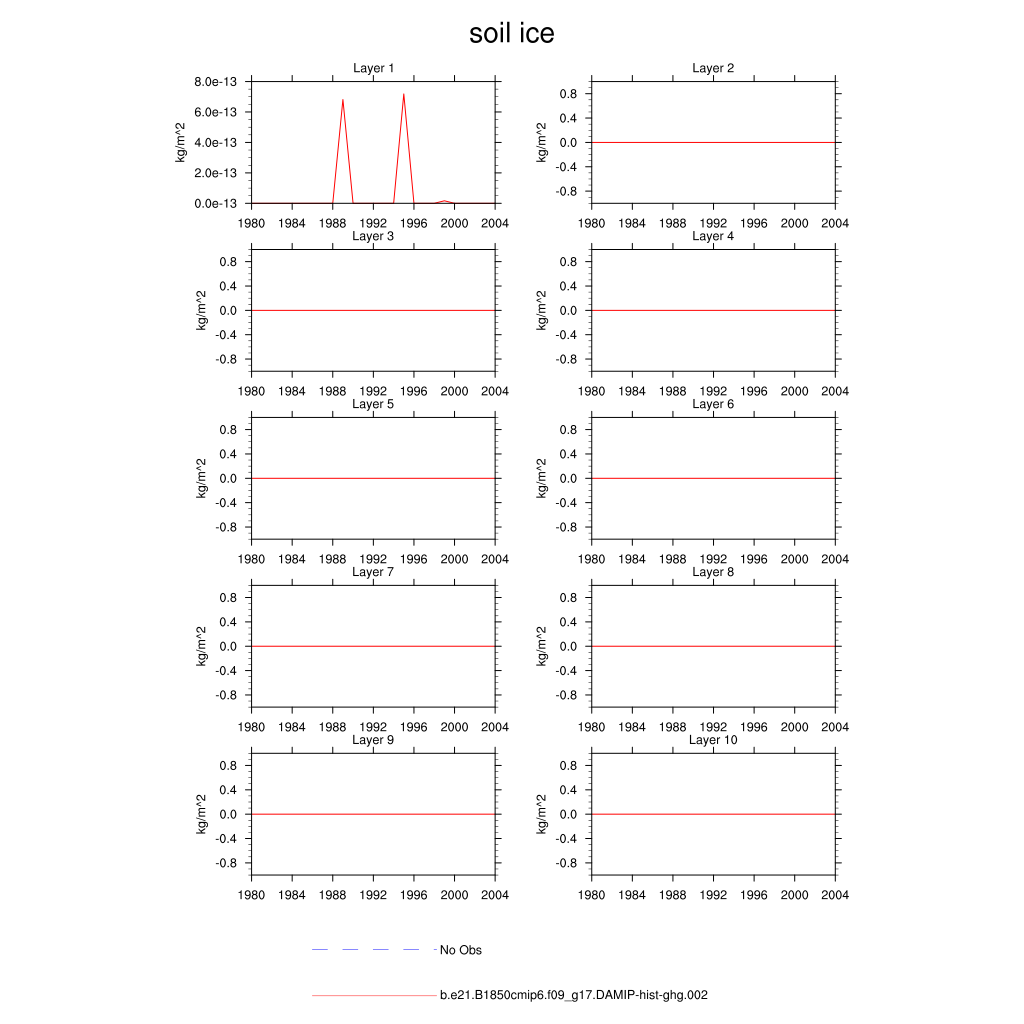 soil ice

Layer 1
kg/m^2
8.0e-13
6.0e-13
4.0e-13
2.0e-13
0.0e-13
1980 1984 1988 1992 1996 2000 2004

Layer 2
kg/m^2
0.8
0.4
0.0
-0.4
-0.8
1980 1984 1988 1992 1996 2000 2004

Layer 3
kg/m^2
0.8
0.4
0.0
-0.4
-0.8
1980 1984 1988 1992 1996 2000 2004

Layer 4
kg/m^2
0.8
0.4
0.0
-0.4
-0.8
1980 1984 1988 1992 1996 2000 2004

Layer 5
kg/m^2
0.8
0.4
0.0
-0.4
-0.8
1980 1984 1988 1992 1996 2000 2004

Layer 6
kg/m^2
0.8
0.4
0.0
-0.4
-0.8
1980 1984 1988 1992 1996 2000 2004

Layer 7
kg/m^2
0.8
0.4
0.0
-0.4
-0.8
1980 1984 1988 1992 1996 2000 2004

Layer 8
kg/m^2
0.8
0.4
0.0
-0.4
-0.8
1980 1984 1988 1992 1996 2000 2004

Layer 9
kg/m^2
0.8
0.4
0.0
-0.4
-0.8
1980 1984 1988 1992 1996 2000 2004

Layer 10
kg/m^2
0.8
0.4
0.0
-0.4
-0.8
1980 1984 1988 1992 1996 2000 2004

No Obs

b.e21.B1850cmip6.f09_g17.DAMIP-hist-ghg.002